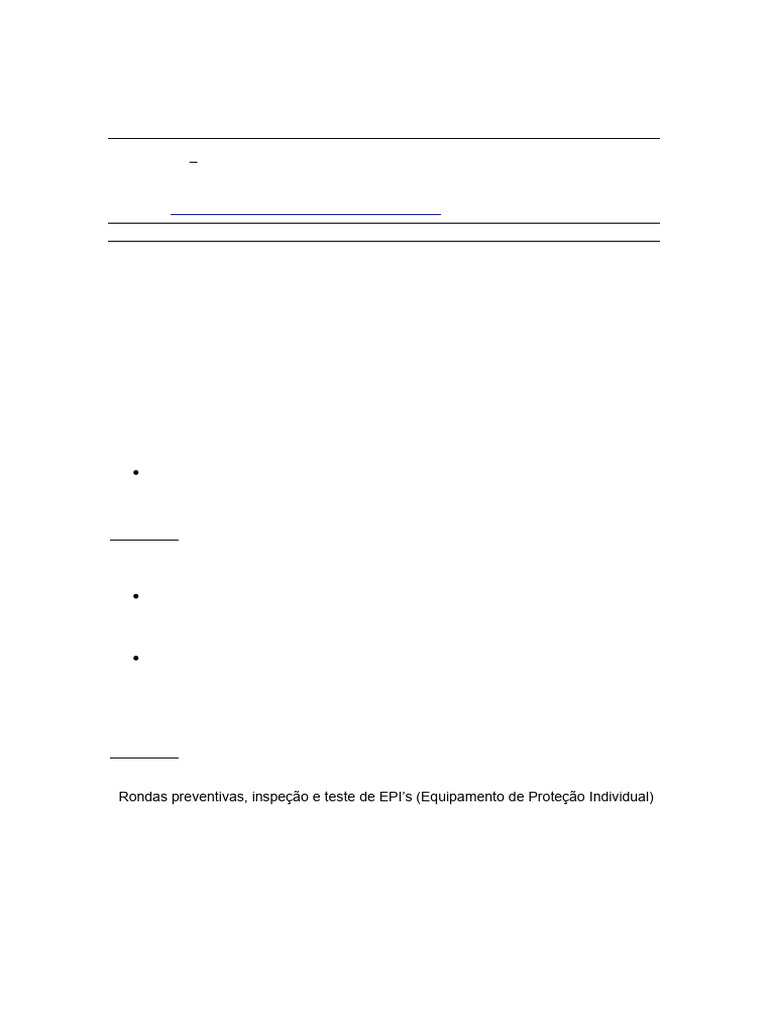 –

•

•

•

Rondas preventivas, inspeção e teste de EPI's (Equipamento de Proteção Individual)